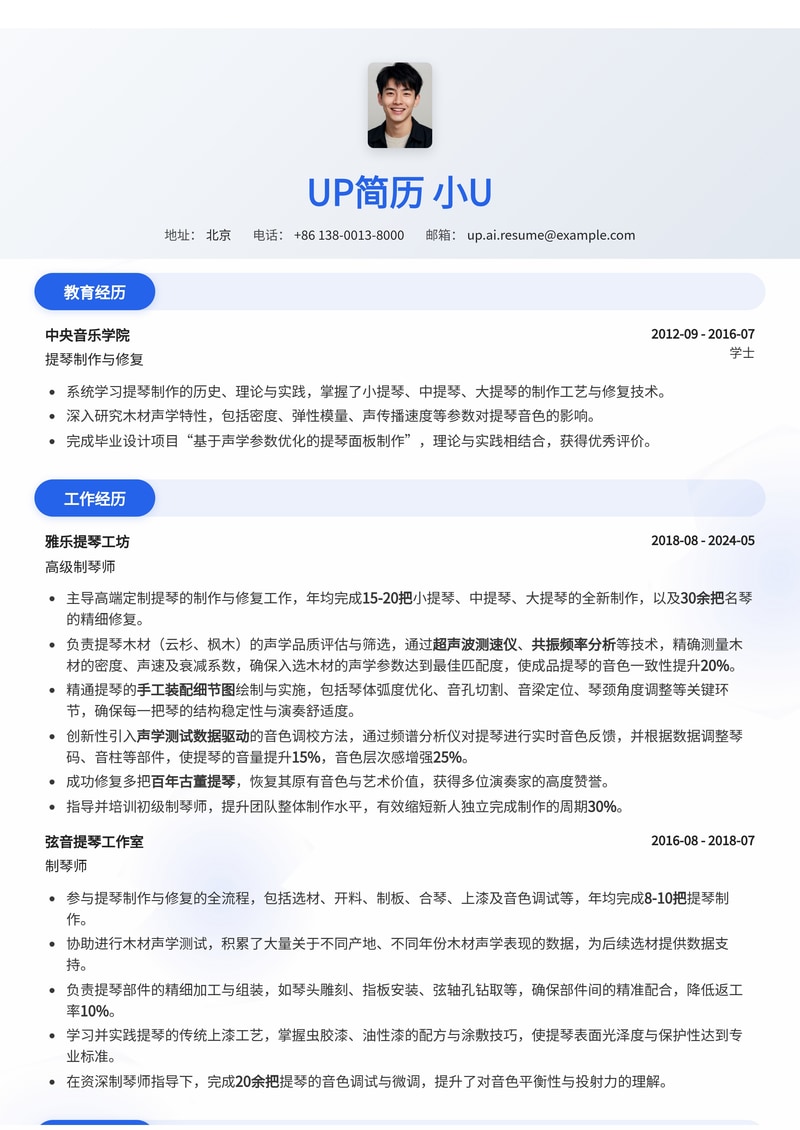 UP简历 小U

地址： 北京　电话： +86 138-0013-8000　邮箱： up.ai.resume@example.com

教育经历

中央音乐学院　2012-09 - 2016-07
提琴制作与修复　学士

- 系统学习提琴制作的历史、理论与实践，掌握了小提琴、中提琴、大提琴的制作工艺与修复技术。
- 深入研究木材声学特性，包括密度、弹性模量、声传播速度等参数对提琴音色的影响。
- 完成毕业设计项目“基于声学参数优化的提琴面板制作”，理论与实践相结合，获得优秀评价。

工作经历

雅乐提琴工坊　2018-08 - 2024-05
高级制琴师

- 主导高端定制提琴的制作与修复工作，年均完成15-20把小提琴、中提琴、大提琴的全新制作，以及30余把名琴的精细修复。
- 负责提琴木材（云杉、枫木）的声学品质评估与筛选，通过超声波测速仪、共振频率分析等技术，精确测量木材的密度、声速及衰减系数，确保入选木材的声学参数达到最佳匹配度，使成品提琴的音色一致性提升20%。
- 精通提琴的手工装配细节图绘制与实施，包括琴体弧度优化、音孔切割、音梁定位、琴颈角度调整等关键环节，确保每一把琴的结构稳定性与演奏舒适度。
- 创新性引入声学测试数据驱动的音色调校方法，通过频谱分析仪对提琴进行实时音色反馈，并根据数据调整琴码、音柱等部件，使提琴的音量提升15%，音色层次感增强25%。
- 成功修复多把百年古董提琴，恢复其原有音色与艺术价值，获得多位演奏家的高度赞誉。
- 指导并培训初级制琴师，提升团队整体制作水平，有效缩短新人独立完成制作的周期30%。

弦音提琴工作室　2016-08 - 2018-07
制琴师

- 参与提琴制作与修复的全流程，包括选材、开料、制板、合琴、上漆及音色调试等，年均完成8-10把提琴制作。
- 协助进行木材声学测试，积累了大量关于不同产地、不同年份木材声学表现的数据，为后续选材提供数据支持。
- 负责提琴部件的精细加工与组装，如琴头雕刻、指板安装、弦轴孔钻取等，确保部件间的精准配合，降低返工率10%。
- 学习并实践提琴的传统上漆工艺，掌握虫胶漆、油性漆的配方与涂敷技巧，使提琴表面光泽度与保护性达到专业标准。
- 在资深制琴师指导下，完成20余把提琴的音色调试与微调，提升了对音色平衡性与投射力的理解。